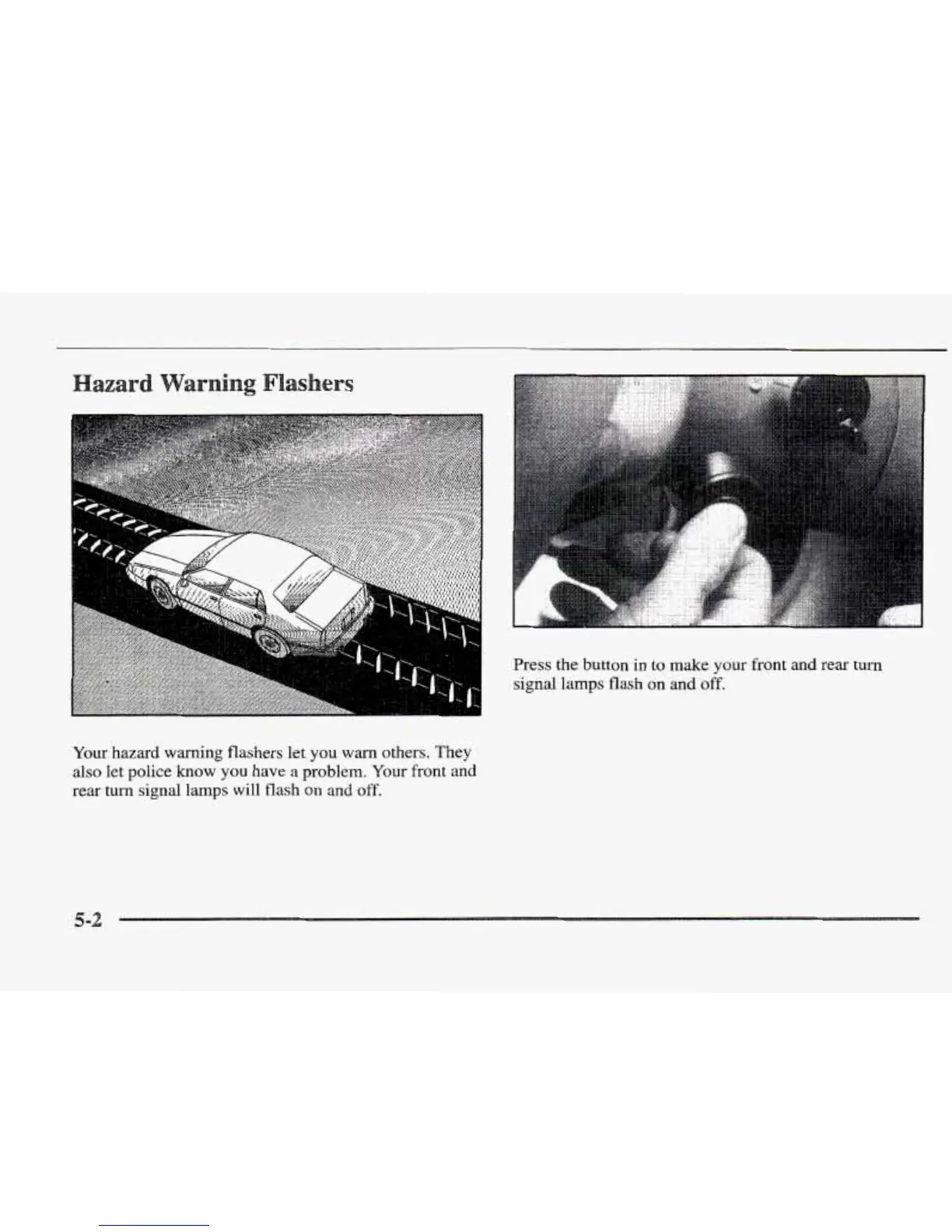 Hazard Warning Flashers

Your hazard warning flashers let you warn others. They also let police know you have a problem. Your front and rear turn signal lamps will flash on and off.

Press the button in to make your front and rear turn signal lamps flash on and off.

5-2